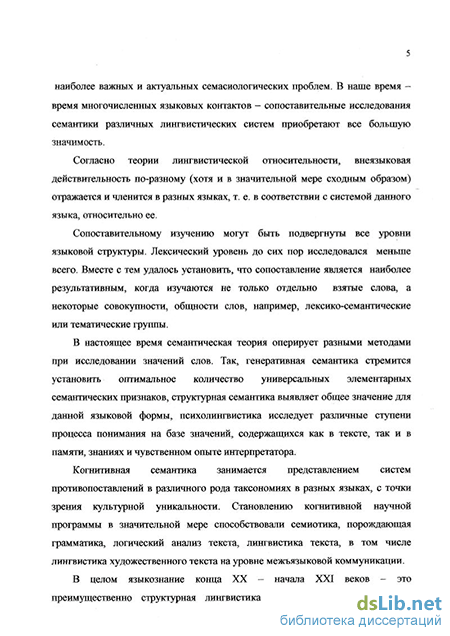 5

наиболее важных и актуальных семасиологических проблем. В наше время – время многочисленных языковых контактов – сопоставительные исследования семантики различных лингвистических систем приобретают все большую значимость.

Согласно теории лингвистической относительности, внеязыковая действительность по-разному (хотя и в значительной мере сходным образом) отражается и членится в разных языках, т. е. в соответствии с системой данного языка, относительно ее.

Сопоставительному изучению могут быть подвергнуты все уровни языковой структуры. Лексический уровень до сих пор исследовался меньше всего. Вместе с тем удалось установить, что сопоставление является наиболее результативным, когда изучаются не только отдельно взятые слова, а некоторые совокупности, общности слов, например, лексико-семантические или тематические группы.

В настоящее время семантическая теория оперирует разными методами при исследовании значений слов. Так, генеративная семантика стремится установить оптимальное количество универсальных элементарных семантических признаков, структурная семантика выявляет общее значение для данной языковой формы, психолингвистика исследует различные ступени процесса понимания на базе значений, содержащихся как в тексте, так и в памяти, знаниях и чувственном опыте интерпретатора.

Когнитивная семантика занимается представлением систем противопоставлений в различного рода таксономиях в разных языках, с точки зрения культурной уникальности. Становлению когнитивной научной программы в значительной мере способствовали семиотика, порождающая грамматика, логический анализ текста, лингвистика текста, в том числе лингвистика художественного текста на уровне межъязыковой коммуникации.

В целом языкознание конца XX – начала XXI веков – это преимущественно структурная лингвистика

dsLib.net
библиотека диссертаций